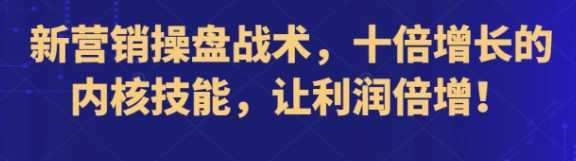 新营销操盘战术，十倍增长的内核技能，让利润倍增！